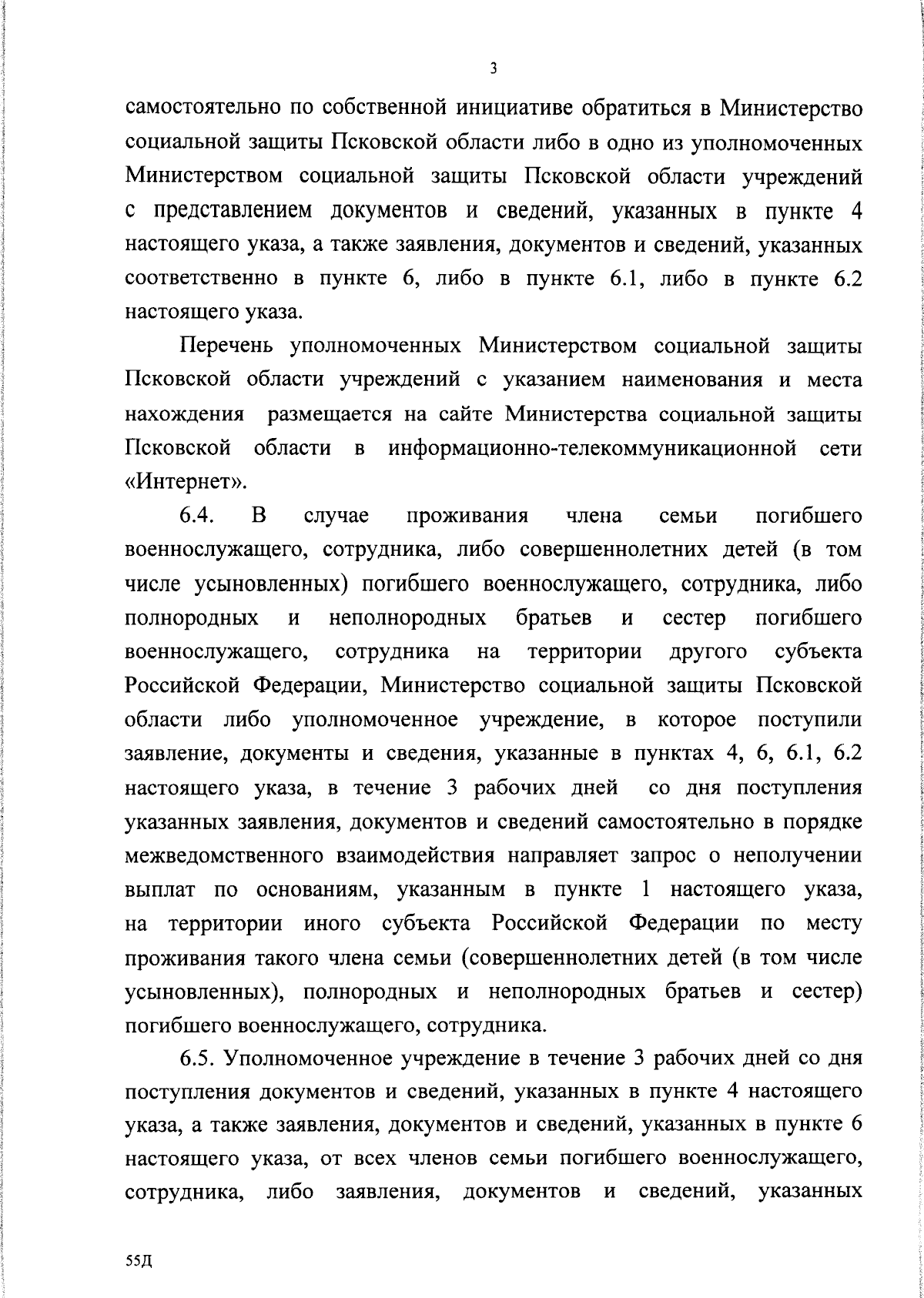 3

самостоятельно по собственной инициативе обратиться в Министерство социальной защиты Псковской области либо в одно из уполномоченных Министерством социальной защиты Псковской области учреждений с представлением документов и сведений, указанных в пункте 4 настоящего указа, а также заявления, документов и сведений, указанных соответственно в пункте 6, либо в пункте 6.1, либо в пункте 6.2 настоящего указа.

Перечень уполномоченных Министерством социальной защиты Псковской области учреждений с указанием наименования и места нахождения размещается на сайте Министерства социальной защиты Псковской области в информационно-телекоммуникационной сети «Интернет».

6.4. В случае проживания члена семьи погибшего военнослужащего, сотрудника, либо совершеннолетних детей (в том числе усыновленных) погибшего военнослужащего, сотрудника, либо полнородных и неполнородных братьев и сестер погибшего военнослужащего, сотрудника на территории другого субъекта Российской Федерации, Министерство социальной защиты Псковской области либо уполномоченное учреждение, в которое поступили заявление, документы и сведения, указанные в пунктах 4, 6, 6.1, 6.2 настоящего указа, в течение 3 рабочих дней со дня поступления указанных заявления, документов и сведений самостоятельно в порядке межведомственного взаимодействия направляет запрос о неполучении выплат по основаниям, указанным в пункте 1 настоящего указа, на территории иного субъекта Российской Федерации по месту проживания такого члена семьи (совершеннолетних детей (в том числе усыновленных), полнородных и неполнородных братьев и сестер) погибшего военнослужащего, сотрудника.

6.5. Уполномоченное учреждение в течение 3 рабочих дней со дня поступления документов и сведений, указанных в пункте 4 настоящего указа, а также заявления, документов и сведений, указанных в пункте 6 настоящего указа, от всех членов семьи погибшего военнослужащего, сотрудника, либо заявления, документов и сведений, указанных

55Д